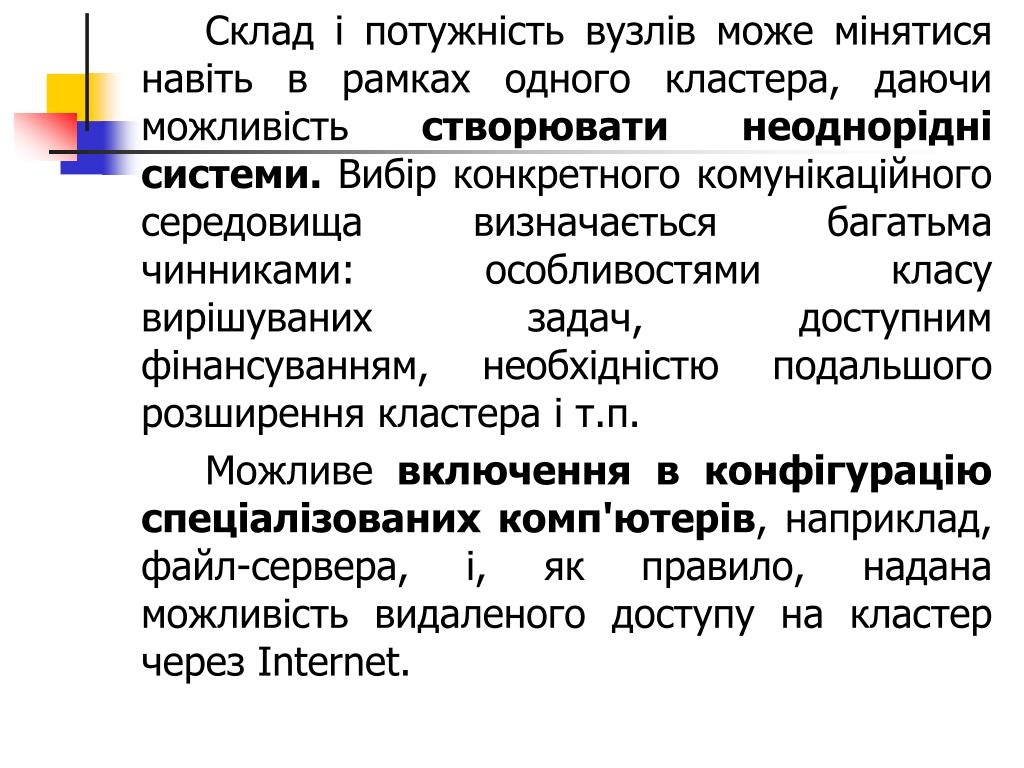 Склад і потужність вузлів може мінятися навіть в рамках одного кластера, даючи можливість створювати неоднорідні системи. Вибір конкретного комунікаційного середовища визначається багатьма чинниками: особливостями класу вирішуваних задач, доступним фінансуванням, необхідністю подальшого розширення кластера і т.п.

Можливе включення в конфігурацію спеціалізованих комп'ютерів, наприклад, файл-сервера, і, як правило, надана можливість видаленого доступу на кластер через Internet.